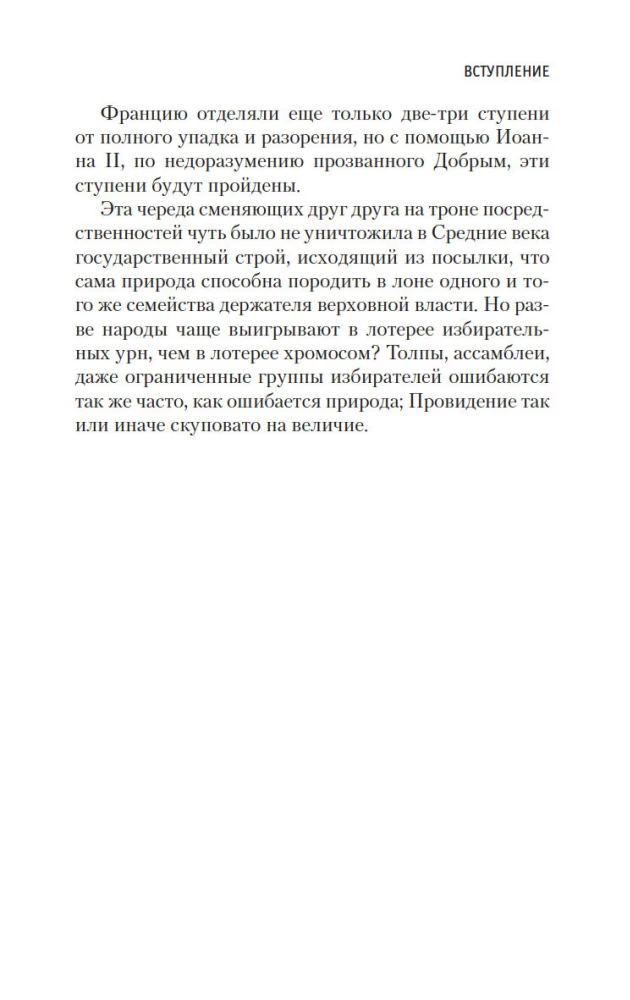 ВСТУПЛЕНИЕ

Францию отделяли еще только две-три ступени от полного упадка и разорения, но с помощью Иоанна II, по недоразумению прозванного Добрым, эти ступени будут пройдены.

Эта череда сменяющих друг друга на троне посредственностей чуть было не уничтожила в Средние века государственный строй, исходящий из посылки, что сама природа способна породить в лоне одного и того же семейства держателя верховной власти. Но разве народы чаще выигрывают в лотерее избирательных урн, чем в лотерее хромосом? Толпы, ассамблеи, даже ограниченные группы избирателей ошибаются так же часто, как ошибается природа; Провидение так или иначе скуповато на величие.